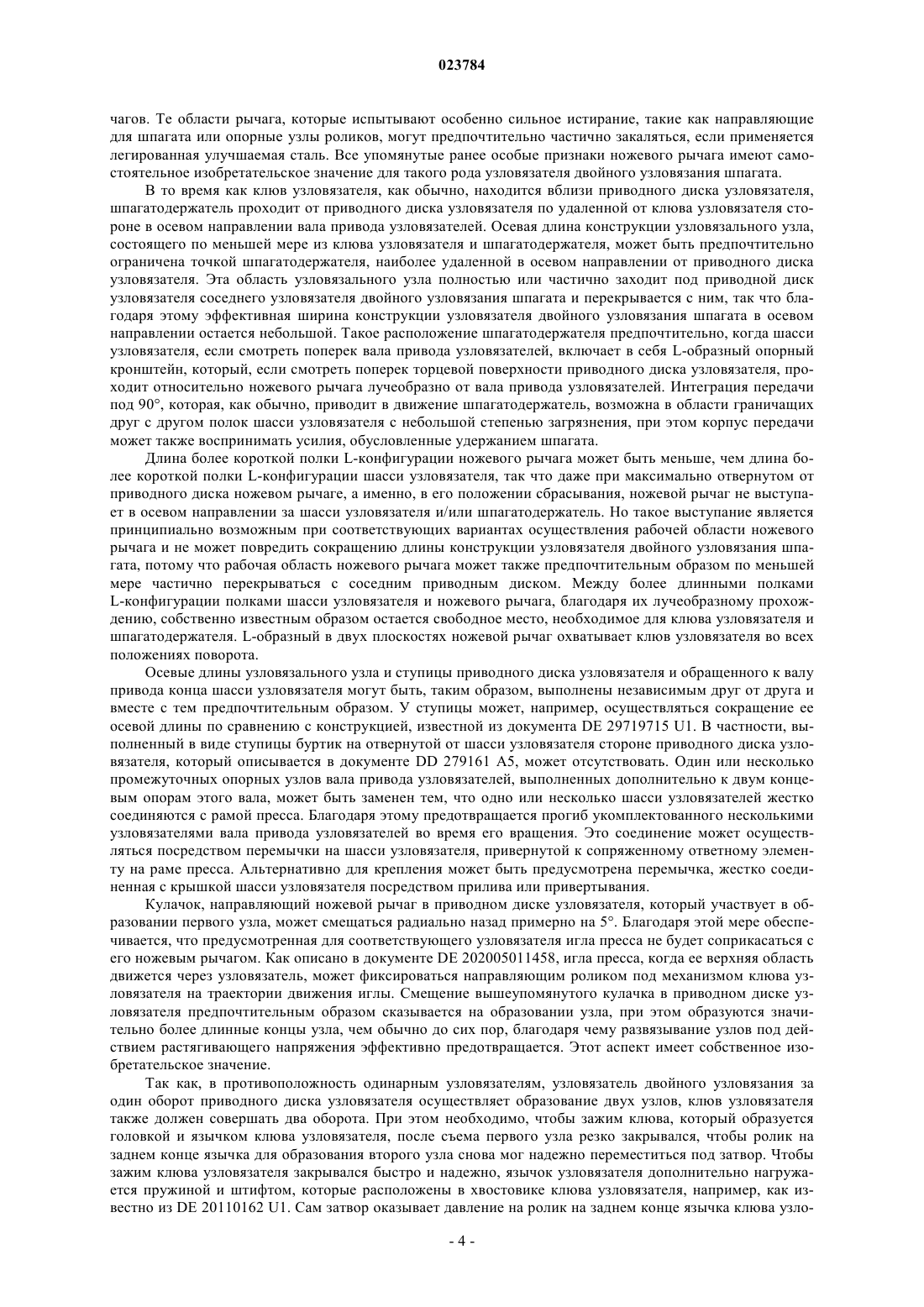 023784

чагов. Те области рычага, которые испытывают особенно сильное истирание, такие как направляющие для шпагата или опорные узлы роликов, могут предпочтительно частично закаляться, если применяется легированная улучшаемая сталь. Все упомянутые ранее особые признаки ножевого рычага имеют самостоятельное изобретательское значение для такого рода узловязателя двойного узловязания шпагата.

В то время как клюв узловязателя, как обычно, находится вблизи приводного диска узловязателя, шпагатодержатель проходит от приводного диска узловязателя по удаленной от клюва узловязателя стороне в осевом направлении вала привода узловязателей. Осевая длина конструкции узловязального узла, состоящего по меньшей мере из клюва узловязателя и шпагатодержателя, может быть предпочтительно ограничена точкой шпагатодержателя, наиболее удаленной в осевом направлении от приводного диска узловязателя. Эта область узловязального узла полностью или частично заходит под приводной диск узловязателя соседнего узловязателя двойного узловязания шпагата и перекрывается с ним, так что благодаря этому эффективная ширина конструкции узловязателя двойного узловязания шпагата в осевом направлении остается небольшой. Такое расположение шпагатодержателя предпочтительно, когда шасси узловязателя, если смотреть поперек вала привода узловязателей, включает в себя L-образный опорный кронштейн, который, если смотреть поперек торцевой поверхности приводного диска узловязателя, проходит относительно ножевого рычага лучеобразно от вала привода узловязателей. Интеграция передачи под 90°, которая, как обычно, приводит в движение шпагатодержатель, возможна в области граничащих друг с другом полок шасси узловязателя с небольшой степенью загрязнения, при этом корпус передачи может также воспринимать усилия, обусловленные удержанием шпагата.

Длина более короткой полки L-конфигурации ножевого рычага может быть меньше, чем длина более короткой полки L-конфигурации шасси узловязателя, так что даже при максимально отвернутом от приводного диска ножевом рычаге, а именно, в его положении сбрасывания, ножевой рычаг не выступает в осевом направлении за шасси узловязателя и/или шпагатодержатель. Но такое выступание является принципиально возможным при соответствующих вариантах осуществления рабочей области ножевого рычага и не может повредить сокращению длины конструкции узловязателя двойного узловязания шпагата, потому что рабочая область ножевого рычага может также предпочтительным образом по меньшей мере частично перекрываться с соседним приводным диском. Между более длинными полками L-конфигурации полками шасси узловязателя и ножевого рычага, благодаря их лучеобразному прохождению, собственно известным образом остается свободное место, необходимое для клюва узловязателя и шпагатодержателя. L-образный в двух плоскостях ножевой рычаг охватывает клюв узловязателя во всех положениях поворота.

Осевые длины узловязального узла и ступицы приводного диска узловязателя и обращенного к валу привода конца шасси узловязателя могут быть, таким образом, выполнены независимым друг от друга и вместе с тем предпочтительным образом. У ступицы может, например, осуществляться сокращение ее осевой длины по сравнению с конструкцией, известной из документа DE 29719715 U1. В частности, выполненный в виде ступицы буртик на отвернутой от шасси узловязателя стороне приводного диска узловязателя, который описывается в документе DD 279161 A5, может отсутствовать. Один или несколько промежуточных опорных узлов вала привода узловязателей, выполненных дополнительно к двум концевым опорам этого вала, может быть заменен тем, что одно или несколько шасси узловязателей жестко соединяются с рамой пресса. Благодаря этому предотвращается прогиб укомплектованного несколькими узловязателями вала привода узловязателей во время его вращения. Это соединение может осуществляться посредством перемычки на шасси узловязателя, привернутой к сопряженному ответному элементу на раме пресса. Альтернативно для крепления может быть предусмотрена перемычка, жестко соединенная с крышкой шасси узловязателя посредством прилива или привертывания.

Кулачок, направляющий ножевой рычаг в приводном диске узловязателя, который участвует в образовании первого узла, может смещаться радиально назад примерно на 5°. Благодаря этой мере обеспечивается, что предусмотренная для соответствующего узловязателя игла пресса не будет соприкасаться с его ножевым рычагом. Как описано в документе DE 202005011458, игла пресса, когда ее верхняя область движется через узловязатель, может фиксироваться направляющим роликом под механизмом клюва узловязателя на траектории движения иглы. Смещение вышеупомянутого кулачка в приводном диске узловязателя предпочтительным образом сказывается на образовании узла, при этом образуются значительно более длинные концы узла, чем обычно до сих пор, благодаря чему развязывание узлов под действием растягивающего напряжения эффективно предотвращается. Этот аспект имеет собственное изобретательское значение.

Так как, в противоположность одинарным узловязателям, узловязатель двойного узловязания за один оборот приводного диска узловязателя осуществляет образование двух узлов, клюв узловязателя также должен совершать два оборота. При этом необходимо, чтобы зажим клюва, который образуется головкой и язычком клюва узловязателя, после съема первого узла резко закрывался, чтобы ролик на заднем конце язычка для образования второго узла снова мог надежно переместиться под затвор. Чтобы зажим клюва узловязателя закрывался быстро и надежно, язычок узловязателя дополнительно нагружается пружиной и штифтом, которые расположены в хвостовике клюва узловязателя, например, как известно из DE 20110162 U1. Сам затвор оказывает давление на ролик на заднем конце язычка клюва узло-

- 4 -